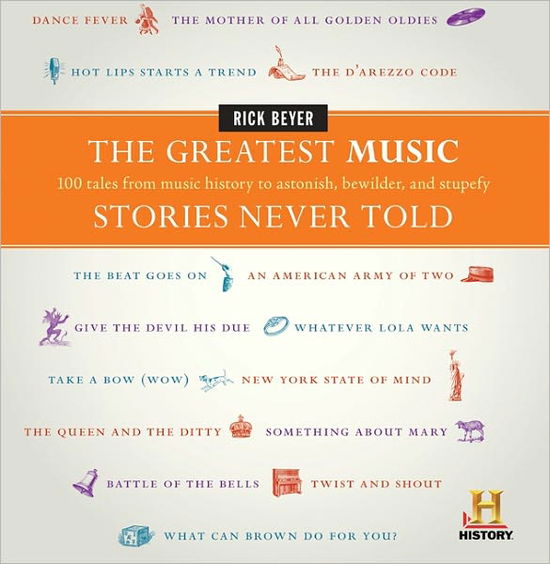 DANCE FEVER THE MOTHER OF ALL GOLDEN OLDIES

HOT LIPS STARTS A TREND THE D'AREZZO CODE

RICK BEYER

THE GREATEST MUSIC

100 tales from music history to astonish, bewilder, and stupefy

STORIES NEVER TOLD

THE BEAT GOES ON AN AMERICAN ARMY OF TWO

GIVE THE DEVIL HIS DUE WHATEVER LOLA WANTS

TAKE A BOW (WOW) NEW YORK STATE OF MIND

THE QUEEN AND THE DITTY SOMETHING ABOUT MARY

BATTLE OF THE BELLS TWIST AND SHOUT

WHAT CAN BROWN DO FOR YOU?

H

HISTORY